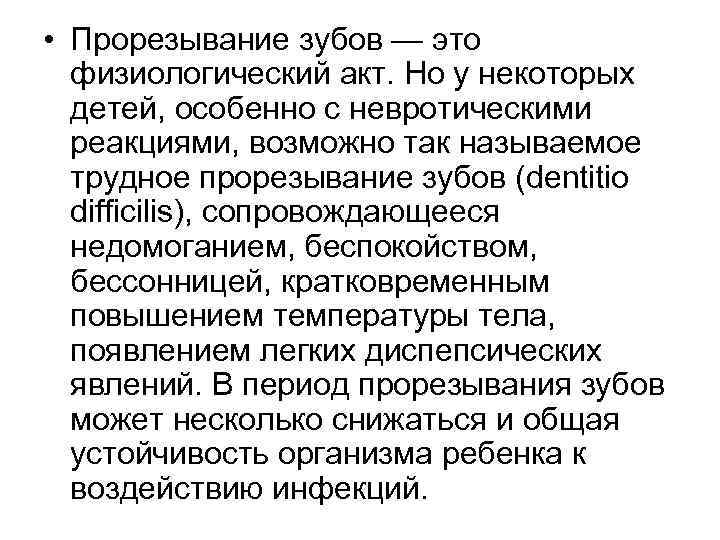 • Прорезывание зубов — это физиологический акт. Но у некоторых детей, особенно с невротическими реакциями, возможно так называемое трудное прорезывание зубов (dentitio difficilis), сопровождающееся недомоганием, беспокойством, бессонницей, кратковременным повышением температуры тела, появлением легких диспепсических явлений. В период прорезывания зубов может несколько снижаться и общая устойчивость организма ребенка к воздействию инфекций.